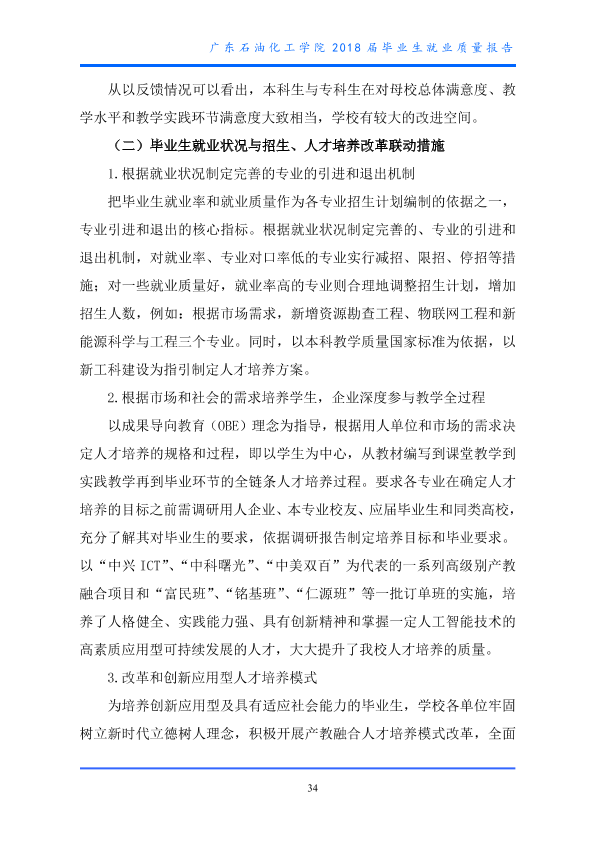 广东石油化工学院2018届毕业生就业质量报告

从以反馈情况可以看出，本科生与专科生在对母校总体满意度、教学水平和教学实践环节满意度大致相当，学校有较大的改进空间。

（二）毕业生就业状况与招生、人才培养改革联动措施

1.根据就业状况制定完善的专业的引进和退出机制

把毕业生就业率和就业质量作为各专业招生计划编制的依据之一，专业引进和退出的核心指标。根据就业状况制定完善的、专业的引进和退出机制，对就业率、专业对口率低的专业实行减招、限招、停招等措施；对一些就业质量好，就业率高的专业则合理地调整招生计划，增加招生人数，例如：根据市场需求，新增资源勘查工程、物联网工程和新能源科学与工程三个专业。同时，以本科教学质量国家标准为依据，以新工科建设为指引制定人才培养方案。

2.根据市场和社会的需求培养学生，企业深度参与教学全过程

以成果导向教育（OBE）理念为指导，根据用人单位和市场的需求决定人才培养的规格和过程，即以学生为中心，从教材编写到课堂教学到实践教学再到毕业环节的全链条人才培养过程。要求各专业在确定人才培养的目标之前需调研用人企业、本专业校友、应届毕业生和同类高校，充分了解其对毕业生的要求，依据调研报告制定培养目标和毕业要求。以“中兴ICT”、“中科曙光”、“中美双百”为代表的一系列高级别产教融合项目和“富民班”、“铭基班”、“仁源班”等一批订单班的实施，培养了人格健全、实践能力强、具有创新精神和掌握一定人工智能技术的高素质应用型可持续发展的人才，大大提升了我校人才培养的质量。

3.改革和创新应用型人才培养模式

为培养创新应用型及具有适应社会能力的毕业生，学校各单位牢固树立新时代立德树人理念，积极开展产教融合人才培养模式改革，全面

34